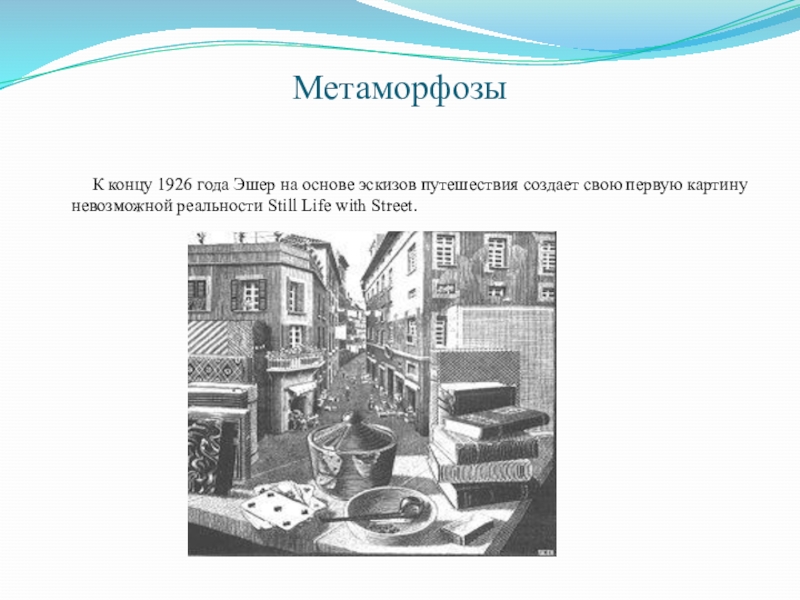 Метаморфозы

К концу 1926 года Эшер на основе эскизов путешествия создает свою первую картину невозможной реальности Still Life with Street.